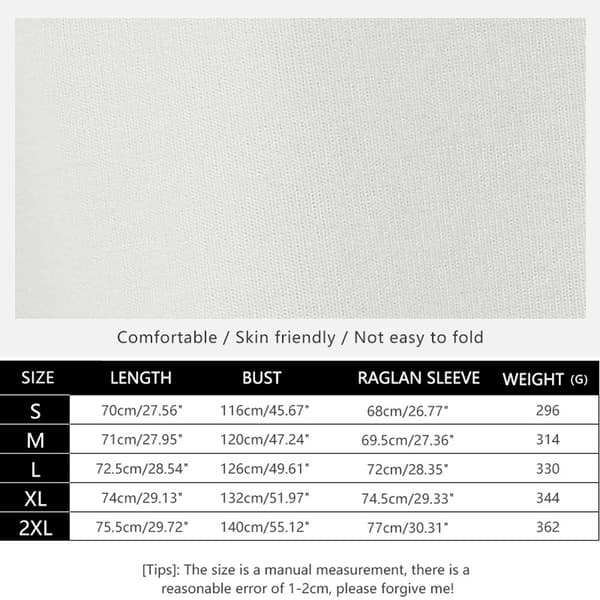 Comfortable / Skin friendly / Not easy to fold

| SIZE | LENGTH | BUST | RAGLAN SLEEVE | WEIGHT (G) |
|---|---|---|---|---|
| S | 70cm/27.56" | 116cm/45.67" | 68cm/26.77" | 296 |
| M | 71cm/27.95" | 120cm/47.24" | 69.5cm/27.36" | 314 |
| L | 72.5cm/28.54" | 126cm/49.61" | 72cm/28.35" | 330 |
| XL | 74cm/29.13" | 132cm/51.97" | 74.5cm/29.33" | 344 |
| 2XL | 75.5cm/29.72" | 140cm/55.12" | 77cm/30.31" | 362 |

[Tips]: The size is a manual measurement, there is a reasonable error of 1-2cm, please forgive me!